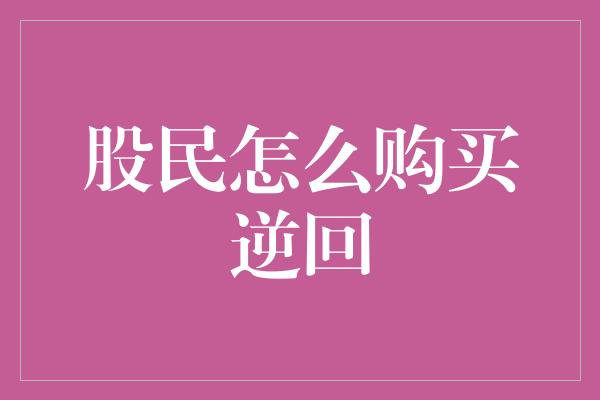 股民怎么购买逆回